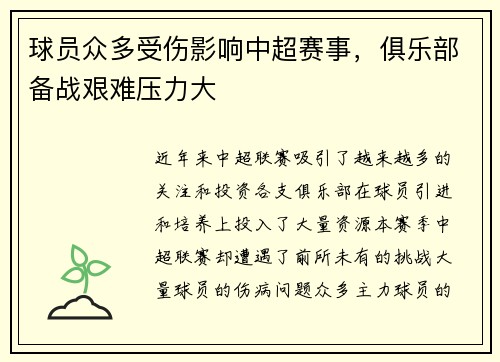 球员众多受伤影响中超赛事，俱乐部备战艰难压力大

近年来中超联赛吸引了越来越多的关注和投资各支俱乐部在球员引进和培养上投入了大量资源本赛季中超联赛却遭遇了前所未有的挑战大量球员的伤病问题众多主力球员的